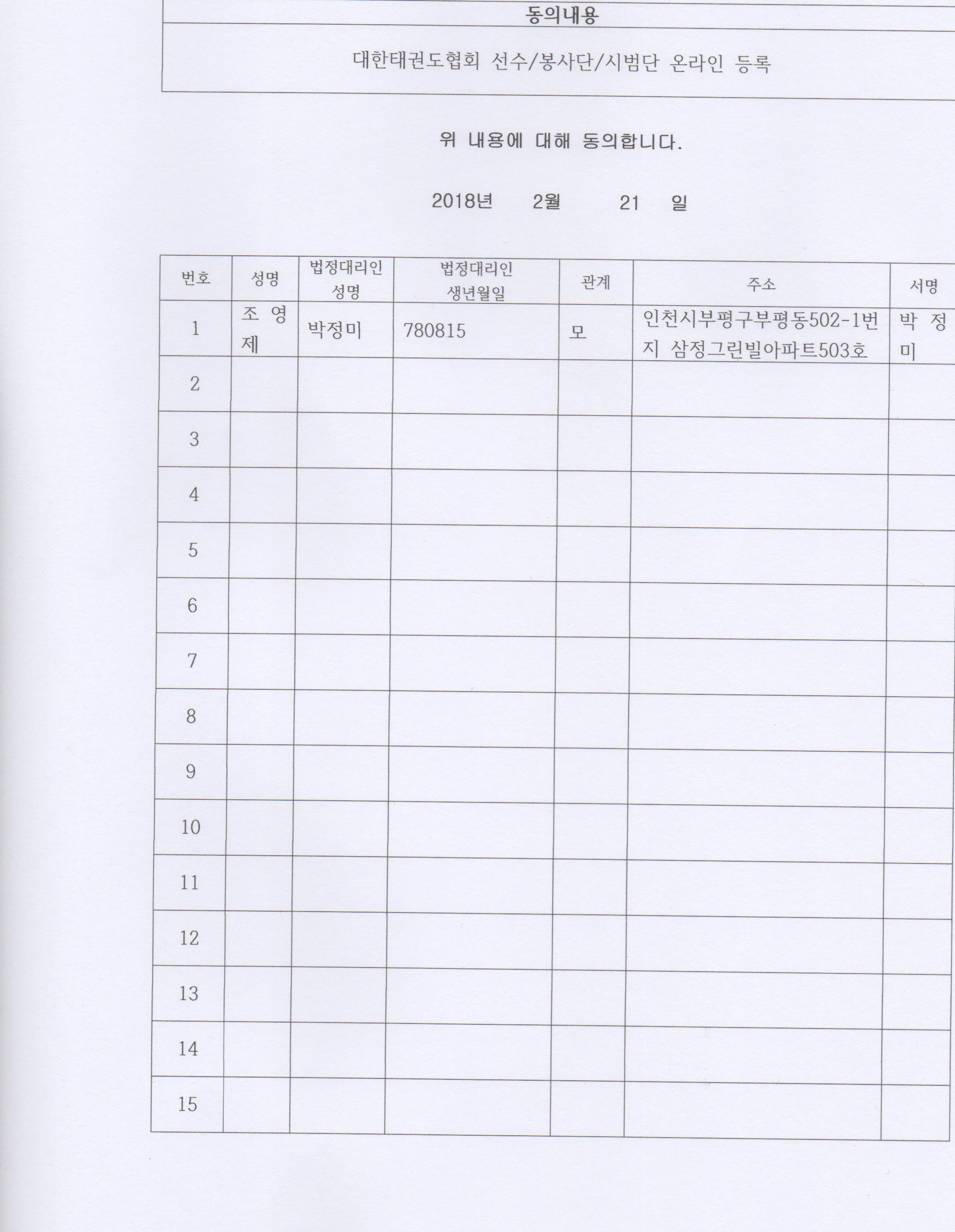 동의내용

대한태권도협회 선수/봉사단/시범단 온라인 등록

위 내용에 대해 동의합니다.

2018년 2월 21 일

| 번호 | 성명 | 법정대리인 성명 | 법정대리인 생년월일 | 관계 | 주소 | 서명 |
|---|---|---|---|---|---|---|
| 1 | 조 영 제 | 박정미 | 780815 | 모 | 인천시부평구부평동502-1번지 삼정그린빌아파트503호 | 박 정 미 |
| 2 | | | | | | |
| 3 | | | | | | |
| 4 | | | | | | |
| 5 | | | | | | |
| 6 | | | | | | |
| 7 | | | | | | |
| 8 | | | | | | |
| 9 | | | | | | |
| 10 | | | | | | |
| 11 | | | | | | |
| 12 | | | | | | |
| 13 | | | | | | |
| 14 | | | | | | |
| 15 | | | | | | |